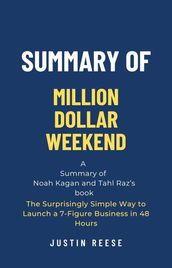 SUMMARY OF

MILLION DOLLAR WEEKEND

A Summary of Noah Kagan and Tahl Raz's book

The Surprisingly Simple Way to Launch a 7-Figure Business in 48 Hours

JUSTIN REESE